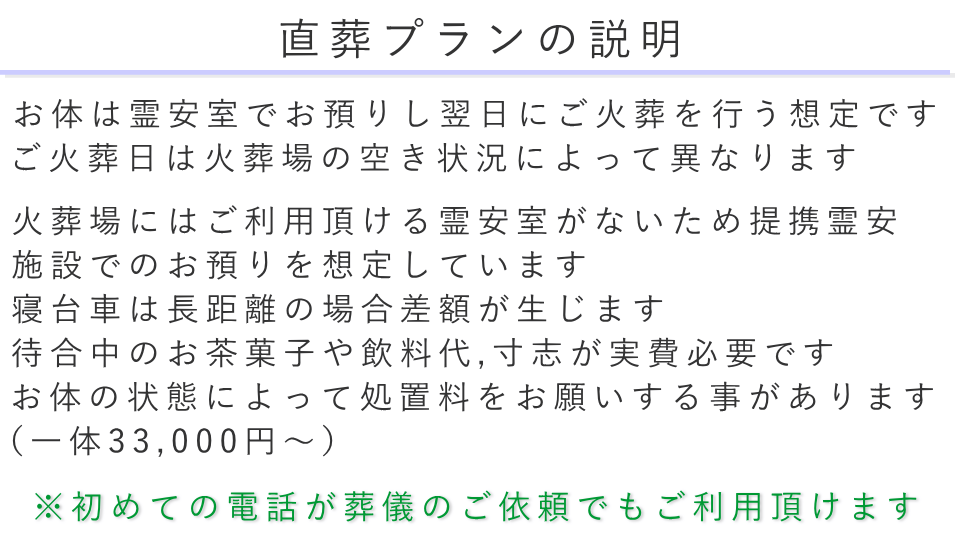 直葬プランの説明

お体は霊安室でお預りし翌日にご火葬を行う想定です
ご火葬日は火葬場の空き状況によって異なります

火葬場にはご利用頂ける霊安室がないため提携霊安施設でのお預りを想定しています
寝台車は長距離の場合差額が生じます
待合中のお茶菓子や飲料代,寸志が実費必要です
お体の状態によって処置料をお願いする事があります
(一体33,000円～)

※初めての電話が葬儀のご依頼でもご利用頂けます